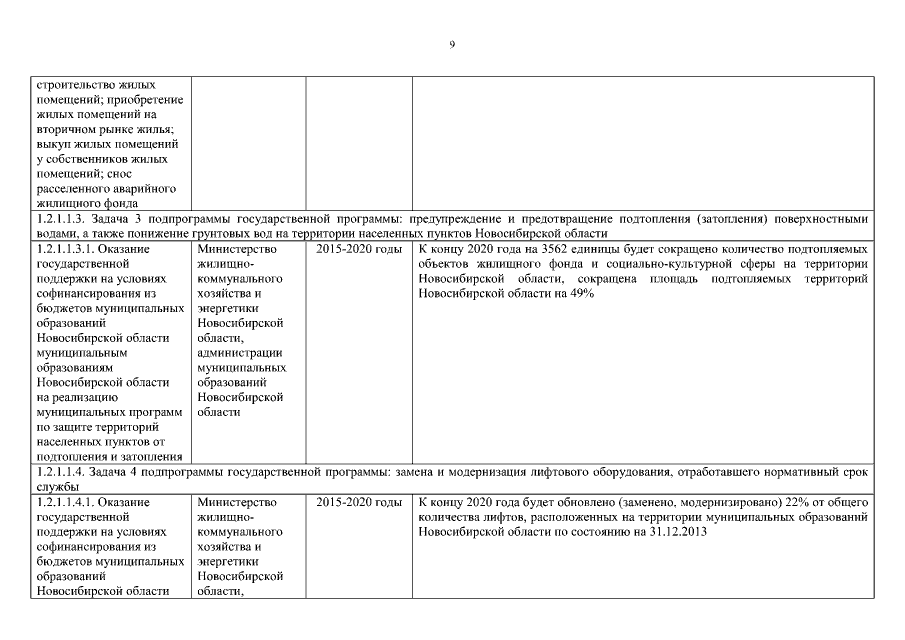 9

| | | | |
|---|---|---|---|
| строительство жилых помещений; приобретение жилых помещений на вторичном рынке жилья; выкуп жилых помещений у собственников жилых помещений; снос расселенного аварийного жилищного фонда | | | |
| 1.2.1.1.3. Задача 3 подпрограммы государственной программы: предупреждение и предотвращение подтопления (затопления) поверхностными водами, а также понижение грунтовых вод на территории населенных пунктов Новосибирской области | | | |
| 1.2.1.1.3.1. Оказание государственной поддержки на условиях софинансирования из бюджетов муниципальных образований Новосибирской области муниципальным образованиям Новосибирской области на реализацию муниципальных программ по защите территорий населенных пунктов от подтопления и затопления | Министерство жилищно-коммунального хозяйства и энергетики Новосибирской области, администрации муниципальных образований Новосибирской области | 2015-2020 годы | К концу 2020 года на 3562 единицы будет сокращено количество подтопляемых объектов жилищного фонда и социально-культурной сферы на территории Новосибирской области, сокращена площадь подтопляемых территорий Новосибирской области на 49% |
| 1.2.1.1.4. Задача 4 подпрограммы государственной программы: замена и модернизация лифтового оборудования, отработавшего нормативный срок службы | | | |
| 1.2.1.1.4.1. Оказание государственной поддержки на условиях софинансирования из бюджетов муниципальных образований Новосибирской области | Министерство жилищно-коммунального хозяйства и энергетики Новосибирской области, | 2015-2020 годы | К концу 2020 года будет обновлено (заменено, модернизировано) 22% от общего количества лифтов, расположенных на территории муниципальных образований Новосибирской области по состоянию на 31.12.2013 |